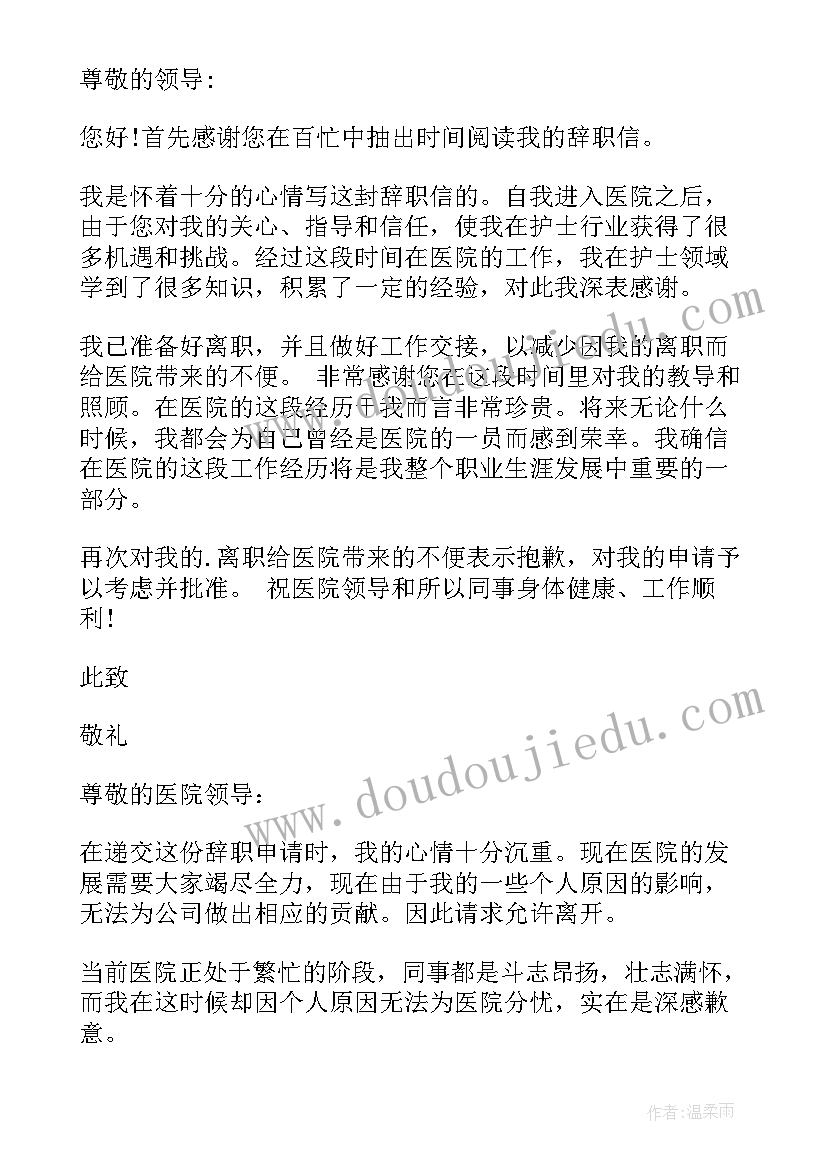 尊敬的领导：

您好!首先感谢您在百忙中抽出时间阅读我的辞职信。

我是怀着十分的心情写这封辞职信的。自我进入医院之后，由于您对我的关心、指导和信任，使我在护士行业获得了很多机遇和挑战。经过这段时间在医院的工作，我在护士领域学到了很多知识，积累了一定的经验，对此我深表感谢。

我已准备好离职，并且做好工作交接，以减少因我的离职而给医院带来的不便。 非常感谢您在这段时间里对我的教导和照顾。在医院的这段经历于我而言非常珍贵。将来无论什么时候，我都会为自己曾经是医院的一员而感到荣幸。我确信在医院的这段工作经历将是我整个职业生涯发展中重要的一部分。

再次对我的.离职给医院带来的不便表示抱歉，对我的申请予以考虑并批准。 祝医院领导和所以同事身体健康、工作顺利!

此致

敬礼

尊敬的医院领导：

在递交这份辞职申请时，我的心情十分沉重。现在医院的发展需要大家竭尽全力，现在由于我的一些个人原因的影响，无法为公司做出相应的贡献。因此请求允许离开。

当前医院正处于繁忙的阶段，同事都是斗志昂扬，壮志满怀，而我在这时候却因个人原因无法为医院分忧，实在是深感歉意。

www.doudoujiedu.com

作者：温柔雨